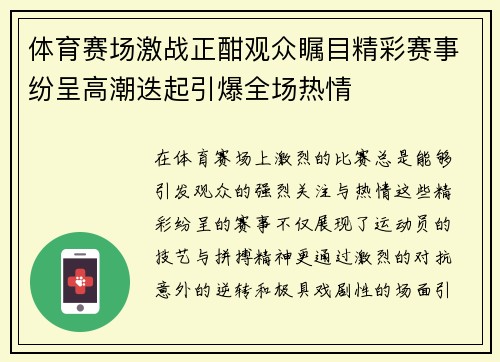 体育赛场激战正酣观众瞩目精彩赛事纷呈高潮迭起引爆全场热情

在体育赛场上激烈的比赛总是能够引发观众的强烈关注与热情这些精彩纷呈的赛事不仅展现了运动员的技艺与拼搏精神更通过激烈的对抗意外的逆转和极具戏剧性的场面引